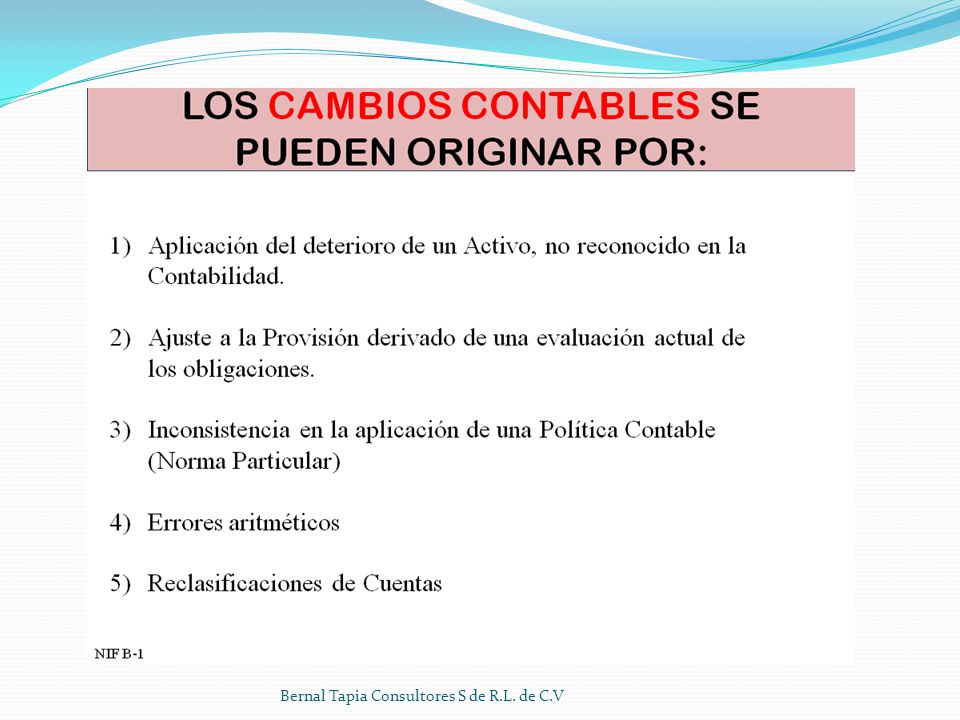 LOS CAMBIOS CONTABLES SE PUEDEN ORIGINAR POR:

1) Aplicación del deterioro de un Activo, no reconocido en la Contabilidad.

2) Ajuste a la Provisión derivado de una evaluación actual de los obligaciones.

3) Inconsistencia en la aplicación de una Política Contable (Norma Particular)

4) Errores aritméticos

5) Reclasificaciones de Cuentas

NIF B-1

Bernal Tapia Consultores S de R.L. de C.V